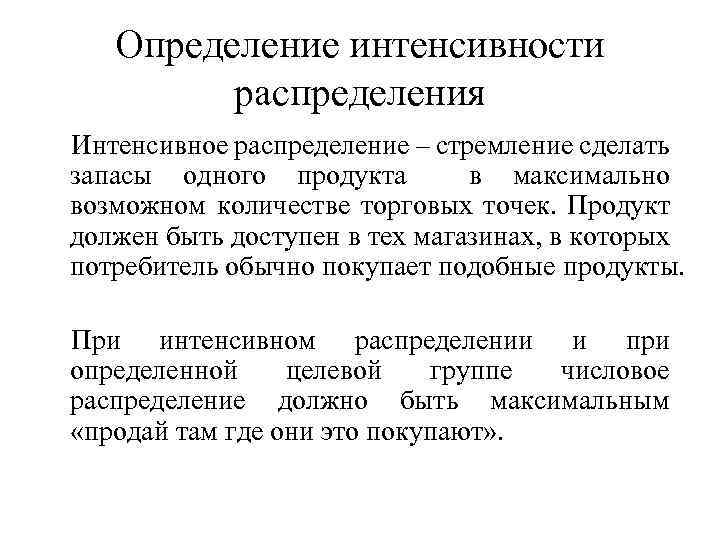 Определение интенсивности распределения

Интенсивное распределение – стремление сделать запасы одного продукта в максимально возможном количестве торговых точек. Продукт должен быть доступен в тех магазинах, в которых потребитель обычно покупает подобные продукты.

При интенсивном распределении и при определенной целевой группе числовое распределение должно быть максимальным «продай там где они это покупают».